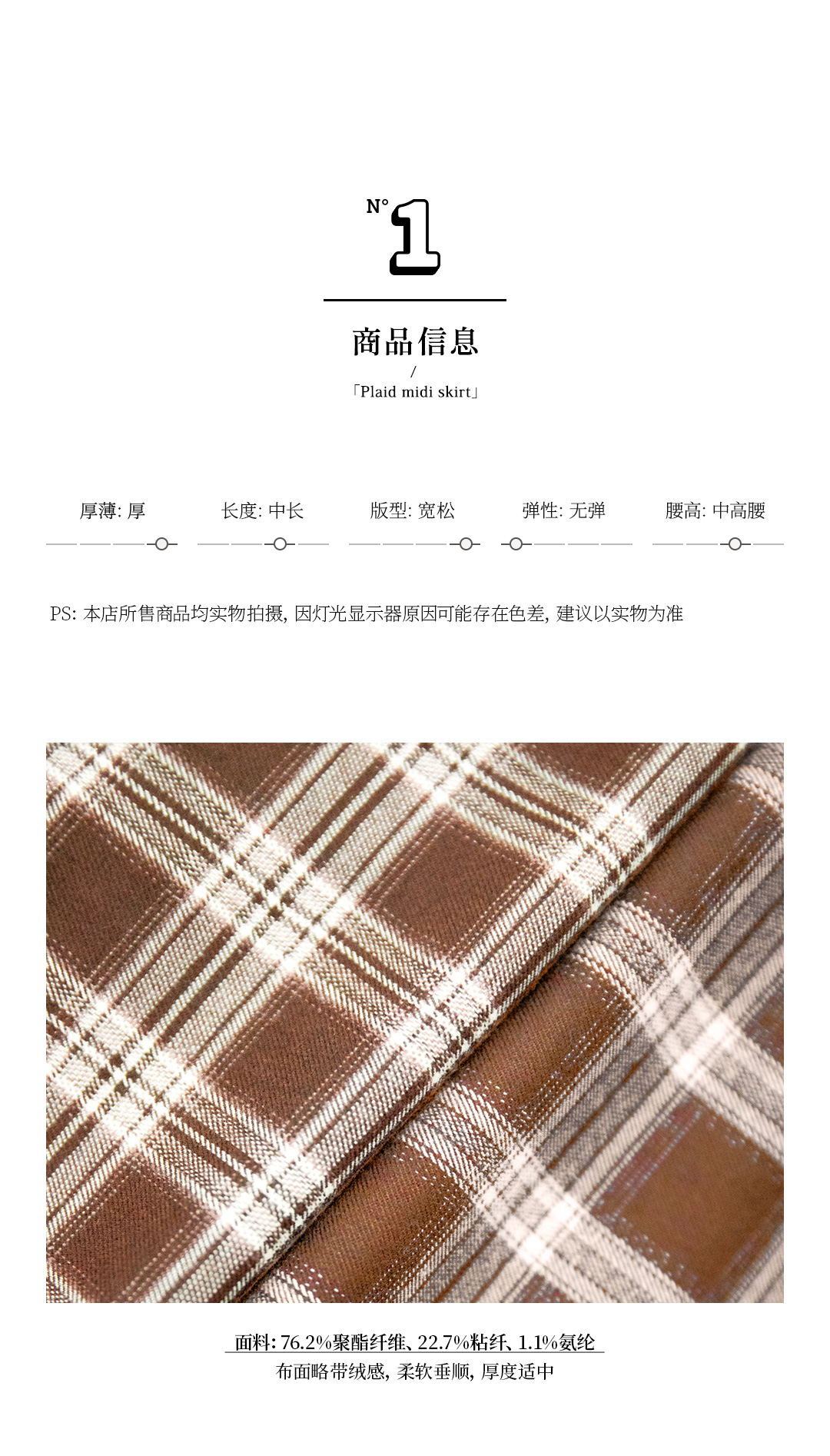 N° 1

商品信息
/
「Plaid midi skirt」

厚薄: 厚

长度: 中长

版型: 宽松

弹性: 无弹

腰高: 中高腰

PS: 本店所售商品均实物拍摄, 因灯光显示器原因可能存在色差, 建议以实物为准

面料: 76.2%聚酯纤维、22.7%粘纤、1.1%氨纶
布面略带绒感, 柔软垂顺, 厚度适中